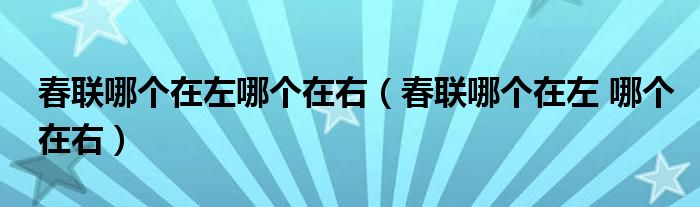 春联哪个在左哪个在右（春联哪个在左 哪个在右）